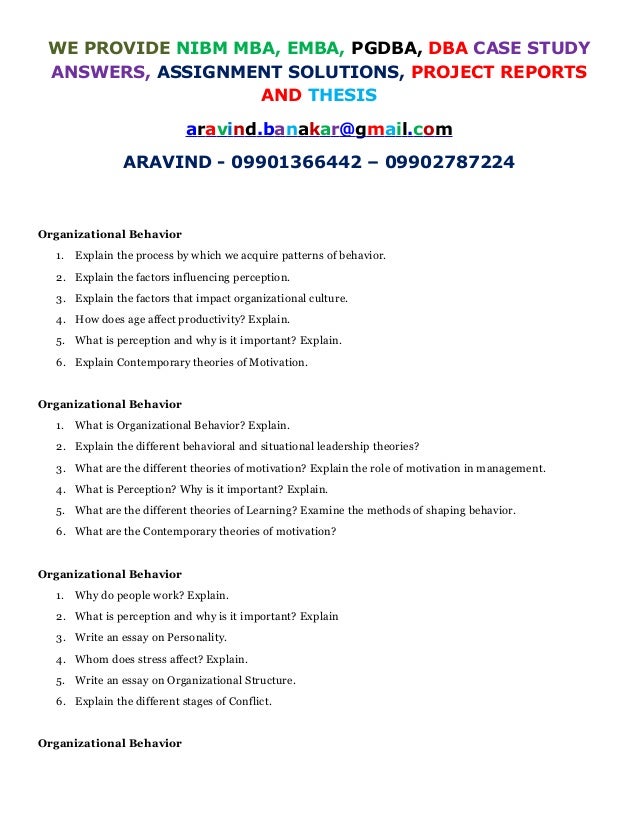 WE PROVIDE NIBM MBA, EMBA, PGDBA, DBA CASE STUDY ANSWERS, ASSIGNMENT SOLUTIONS, PROJECT REPORTS AND THESIS

aravind.banakar@gmail.com

ARAVIND - 09901366442 – 09902787224

Organizational Behavior

1. Explain the process by which we acquire patterns of behavior.
2. Explain the factors influencing perception.
3. Explain the factors that impact organizational culture.
4. How does age affect productivity? Explain.
5. What is perception and why is it important? Explain.
6. Explain Contemporary theories of Motivation.

Organizational Behavior

1. What is Organizational Behavior? Explain.
2. Explain the different behavioral and situational leadership theories?
3. What are the different theories of motivation? Explain the role of motivation in management.
4. What is Perception? Why is it important? Explain.
5. What are the different theories of Learning? Examine the methods of shaping behavior.
6. What are the Contemporary theories of motivation?

Organizational Behavior

1. Why do people work? Explain.
2. What is perception and why is it important? Explain
3. Write an essay on Personality.
4. Whom does stress affect? Explain.
5. Write an essay on Organizational Structure.
6. Explain the different stages of Conflict.

Organizational Behavior